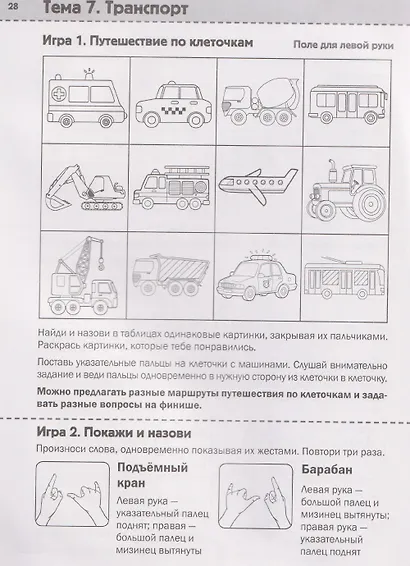 28 Тема 7. Транспорт

Игра 1. Путешествие по клеточкам

Поле для левой руки

Найди и назови в таблицах одинаковые картинки, закрывая их пальчиками. Раскрась картинки, которые тебе понравились.

Поставь указательные пальцы на клеточки с машинами. Слушай внимательно задание и веди пальцы одновременно в нужную сторону из клеточки в клеточку.

Можно предлагать разные маршруты путешествия по клеточкам и задавать разные вопросы на финише.

Игра 2. Покажи и назови

Произноси слова, одновременно показывая их жестами. Повтори три раза.

Подъёмный кран

Левая рука — указательный палец поднят; правая — большой палец и мизинец вытянуты

Барабан

Левая рука — большой палец и мизинец вытянуты; правая рука — указательный палец поднят